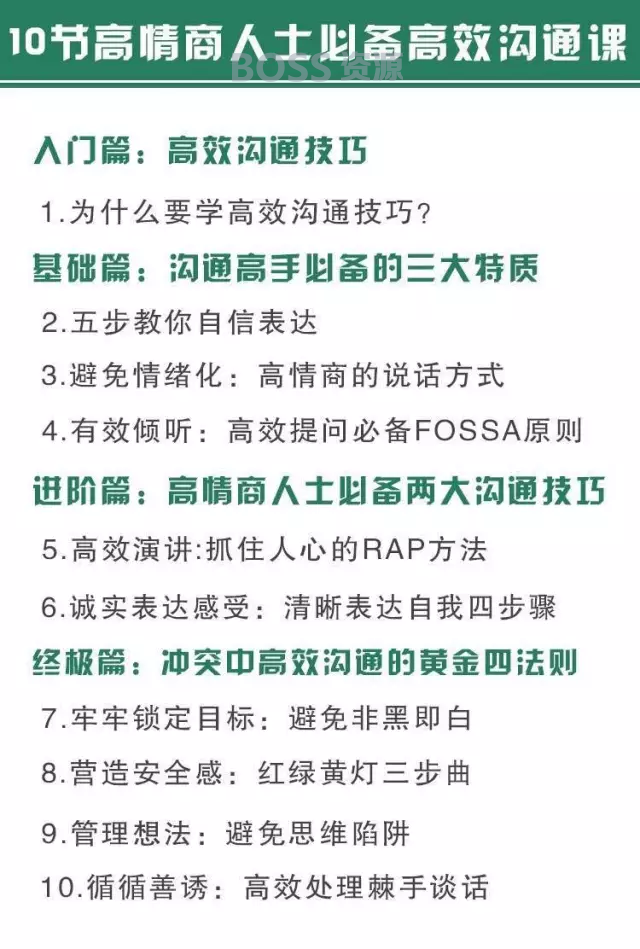 10节高情商人士必备高效沟通课

BOSS 资源

入门篇：高效沟通技巧

1.为什么要学高效沟通技巧?

基础篇：沟通高手必备的三大特质

2.五步教你自信表达

3.避免情绪化：高情商的说话方式

4.有效倾听：高效提问必备FOSSA原则

进阶篇：高情商人士必备两大沟通技巧

5.高效演讲:抓住人心的RAP方法

6.诚实表达感受：清晰表达自我四步骤

终极篇：冲突中高效沟通的黄金四法则

7.牢牢锁定目标：避免非黑即白

8.营造安全感：红绿黄灯三步曲

9.管理想法：避免思维陷阱

10.循循善诱：高效处理棘手谈话